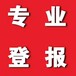 专业
登报